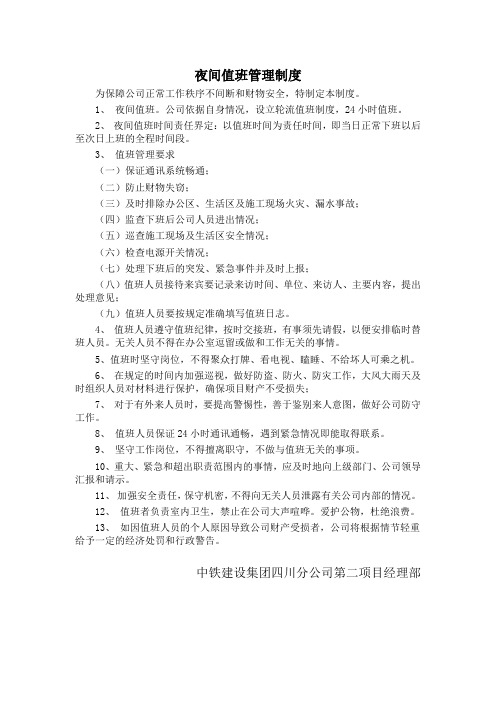 夜间值班管理制度

为保障公司正常工作秩序不间断和财物安全，特制定本制度。

1、 夜间值班。公司依据自身情况，设立轮流值班制度，24 小时值班。

2、 夜间值班时间责任界定：以值班时间为责任时间，即当日正常下班以后至次日上班的全程时间段。

3、 值班管理要求

（一）保证通讯系统畅通；

（二）防止财物失窃；

（三）及时排除办公区、生活区及施工现场火灾、漏水事故；

（四）监查下班后公司人员进出情况；

（五）巡查施工现场及生活区安全情况；

（六）检查电源开关情况；

（七）处理下班后的突发、紧急事件并及时上报；

（八）值班人员接待来宾要记录来访时间、单位、来访人、主要内容，提出处理意见；

（九）值班人员要按规定准确填写值班日志。

4、 值班人员遵守值班纪律，按时交接班，有事须先请假，以便安排临时替班人员。无关人员不得在办公室逗留或做和工作无关的事情。

5、值班时坚守岗位，不得聚众打牌、看电视、瞌睡、不给坏人可乘之机。

6、 在规定的时间内加强巡视，做好防盗、防火、防灾工作，大风大雨天及时组织人员对材料进行保护，确保项目财产不受损失；

7、 对于有外来人员时，要提高警惕性，善于鉴别来人意图，做好公司防守工作。

8、 值班人员保证 24 小时通讯通畅，遇到紧急情况即能取得联系。

9、 坚守工作岗位，不得擅离职守，不做与值班无关的事项。

10、重大、紧急和超出职责范围内的事情，应及时地向上级部门、公司领导汇报和请示。

11、 加强安全责任，保守机密，不得向无关人员泄露有关公司内部的情况。

12、 值班者负责室内卫生，禁止在公司大声喧哗。爱护公物，杜绝浪费。

13、 如因值班人员的个人原因导致公司财产受损者，公司将根据情节轻重给予一定的经济处罚和行政警告。

中铁建设集团四川分公司第二项目经理部